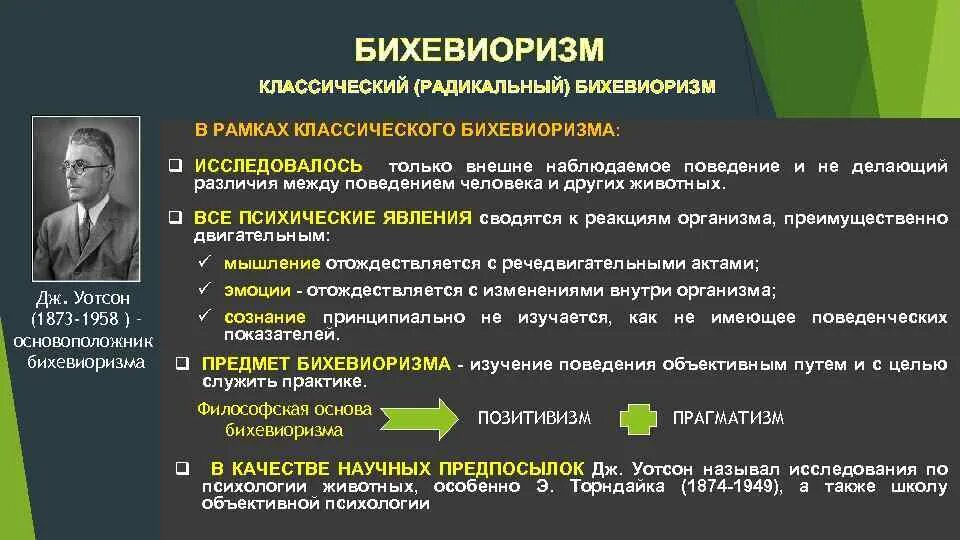 БИХЕВИОРИЗМ

КЛАССИЧЕСКИЙ (РАДИКАЛЬНЫЙ) БИХЕВИОРИЗМ

Дж. Уотсон (1873-1958 ) - основоположник бихевиоризма

В РАМКАХ КЛАССИЧЕСКОГО БИХЕВИОРИЗМА:

❑ ИССЛЕДОВАЛОСЬ только внешне наблюдаемое поведение и не делающий различия между поведением человека и других животных.

❑ ВСЕ ПСИХИЧЕСКИЕ ЯВЛЕНИЯ сводятся к реакциям организма, преимущественно двигательным:

✓ мышление отождествляется с речедвигательными актами;

✓ эмоции - отождествляется с изменениями внутри организма;

✓ сознание принципиально не изучается, как не имеющее поведенческих показателей.

❑ ПРЕДМЕТ БИХЕВИОРИЗМА - изучение поведения объективным путем и с целью служить практике.

Философская основа бихевиоризма

ПОЗИТИВИЗМ

ПРАГМАТИЗМ

❑ В КАЧЕСТВЕ НАУЧНЫХ ПРЕДПОСЫЛОК Дж. Уотсон называл исследования по психологии животных, особенно Э. Торндайка (1874-1949), а также школу объективной психологии